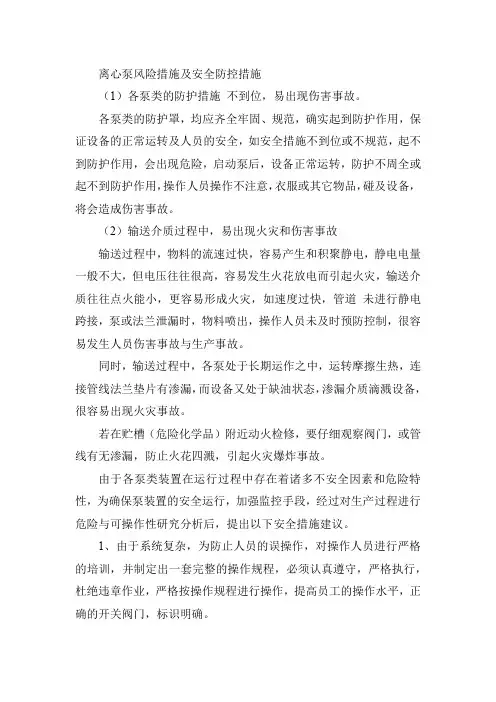 离心泵风险措施及安全防控措施

（1）各泵类的防护措施 不到位，易出现伤害事故。

各泵类的防护罩，均应齐全牢固、规范，确实起到防护作用，保证设备的正常运转及人员的安全，如安全措施不到位或不规范，起不到防护作用，会出现危险，启动泵后，设备正常运转，防护不周全或起不到防护作用，操作人员操作不注意，衣服或其它物品，碰及设备，将会造成伤害事故。

（2）输送介质过程中，易出现火灾和伤害事故

输送过程中，物料的流速过快，容易产生和积聚静电，静电电量一般不大，但电压往往很高，容易发生火花放电而引起火灾，输送介质往往点火能小，更容易形成火灾，如速度过快，管道 未进行静电跨接，泵或法兰泄漏时，物料喷出，操作人员未及时预防控制，很容易发生人员伤害事故与生产事故。

同时，输送过程中，各泵处于长期运作之中，运转摩擦生热，连接管线法兰垫片有渗漏，而设备又处于缺油状态，渗漏介质滴溅设备，很容易出现火灾事故。

若在贮槽（危险化学品）附近动火检修，要仔细观察阀门，或管线有无渗漏，防止火花四溅，引起火灾爆炸事故。

由于各泵类装置在运行过程中存在着诸多不安全因素和危险特性，为确保泵装置的安全运行，加强监控手段，经过对生产过程进行危险与可操作性研究分析后，提出以下安全措施建议。

1、由于系统复杂，为防止人员的误操作，对操作人员进行严格的培训，并制定出一套完整的操作规程，必须认真遵守，严格执行，杜绝违章作业，严格按操作规程进行操作，提高员工的操作水平，正确的开关阀门，标识明确。